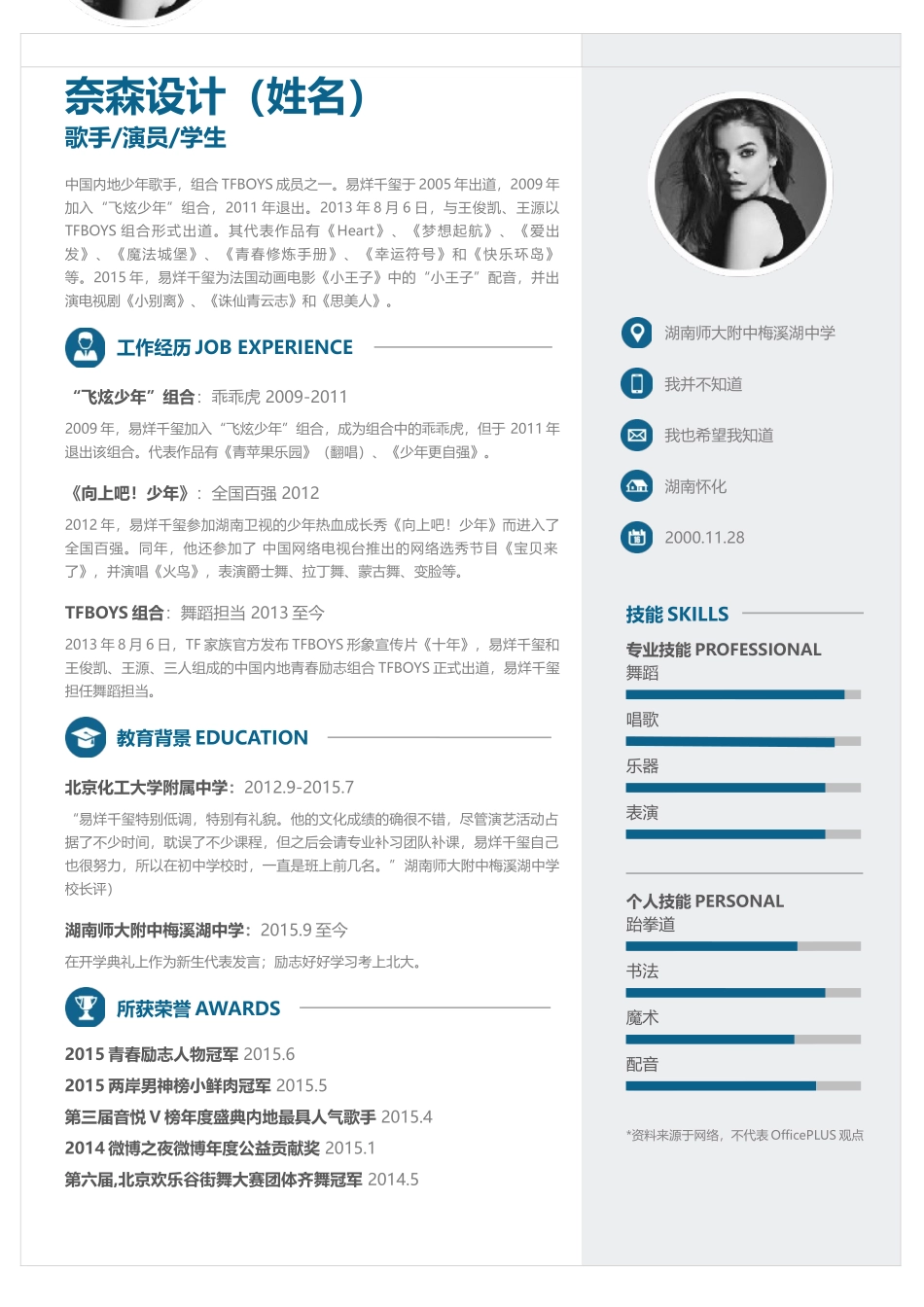 奈森设计（姓名）
歌手/演员/学生

中国内地少年歌手，组合 TFBOYS 成员之一。易烊千玺于 2005 年出道，2009 年加入“飞炫少年”组合，2011 年退出。2013 年 8 月 6 日，与王俊凯、王源以 TFBOYS 组合形式出道。其代表作品有《Heart》、《梦想起航》、《爱出发》、《魔法城堡》、《青春修炼手册》、《幸运符号》和《快乐环岛》等。2015 年，易烊千玺为法国动画电影《小王子》中的“小王子”配音，并出演电视剧《小别离》、《诛仙青云志》和《思美人》。

工作经历 JOB EXPERIENCE

“飞炫少年”组合：乖乖虎 2009-2011
2009 年，易烊千玺加入“飞炫少年”组合，成为组合中的乖乖虎，但于 2011 年退出该组合。代表作品有《青苹果乐园》（翻唱）、《少年更自强》。

《向上吧！少年》：全国百强 2012
2012 年，易烊千玺参加湖南卫视的少年热血成长秀《向上吧！少年》而进入了全国百强。同年，他还参加了 中国网络电视台推出的网络选秀节目《宝贝来了》，并演唱《火鸟》，表演爵士舞、拉丁舞、蒙古舞、变脸等。

TFBOYS 组合：舞蹈担当 2013 至今
2013 年 8 月 6 日，TF 家族官方发布 TFBOYS 形象宣传片《十年》，易烊千玺和王俊凯、王源、三人组成的中国内地青春励志组合 TFBOYS 正式出道，易烊千玺担任舞蹈担当。

教育背景 EDUCATION

北京化工大学附属中学：2012.9-2015.7
“易烊千玺特别低调，特别有礼貌。他的文化成绩的确很不错，尽管演艺活动占据了不少时间，耽误了不少课程，但之后会请专业补习团队补课，易烊千玺自己也很努力，所以在初中学校时，一直是班上前几名。”湖南师大附中梅溪湖中学校长评）

湖南师大附中梅溪湖中学：2015.9 至今
在开学典礼上作为新生代表发言；励志好好学习考上北大。

所获荣誉 AWARDS

2015 青春励志人物冠军 2015.6
2015 两岸男神榜小鲜肉冠军 2015.5
第三届音悦 V 榜年度盛典内地最具人气歌手 2015.4
2014 微博之夜微博年度公益贡献奖 2015.1
第六届,北京欢乐谷街舞大赛团体齐舞冠军 2014.5

湖南师大附中梅溪湖中学
我并不知道
我也希望我知道
湖南怀化
2000.11.28

技能 SKILLS
专业技能 PROFESSIONAL
舞蹈
唱歌
乐器
表演

个人技能 PERSONAL
跆拳道
书法
魔术
配音

*资料来源于网络，不代表 OfficePLUS 观点